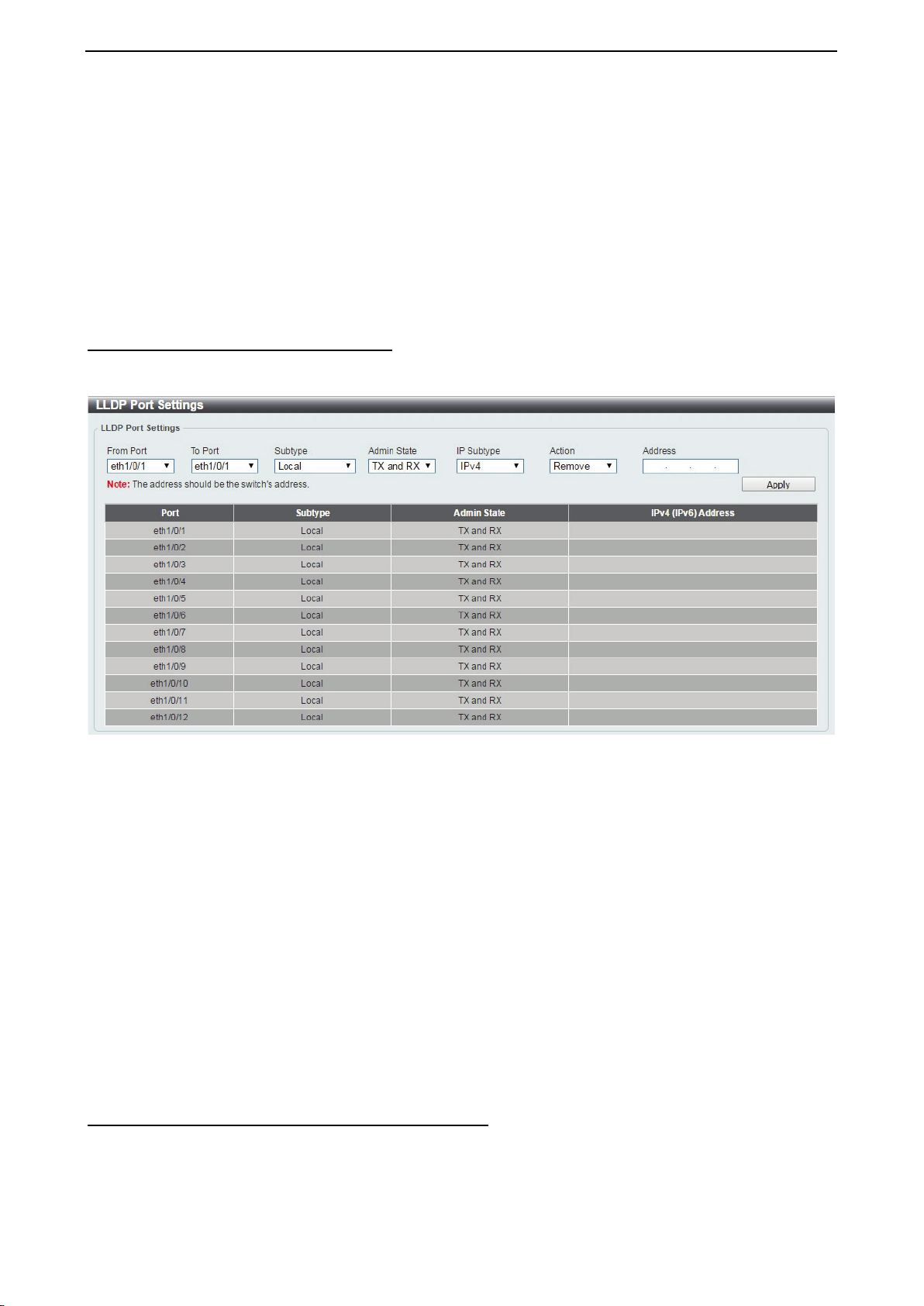 LLDP Port Settings

LLDP Port Settings

From Port
eth1/0/1

To Port
eth1/0/1

Subtype
Local

Admin State
TX and RX

IP Subtype
IPv4

Action
Remove

Address
. . .

Note: The address should be the switch's address.

Apply

| Port | Subtype | Admin State | IPv4 (IPv6) Address |
|---|---|---|---|
| eth1/0/1 | Local | TX and RX | |
| eth1/0/2 | Local | TX and RX | |
| eth1/0/3 | Local | TX and RX | |
| eth1/0/4 | Local | TX and RX | |
| eth1/0/5 | Local | TX and RX | |
| eth1/0/6 | Local | TX and RX | |
| eth1/0/7 | Local | TX and RX | |
| eth1/0/8 | Local | TX and RX | |
| eth1/0/9 | Local | TX and RX | |
| eth1/0/10 | Local | TX and RX | |
| eth1/0/11 | Local | TX and RX | |
| eth1/0/12 | Local | TX and RX | |